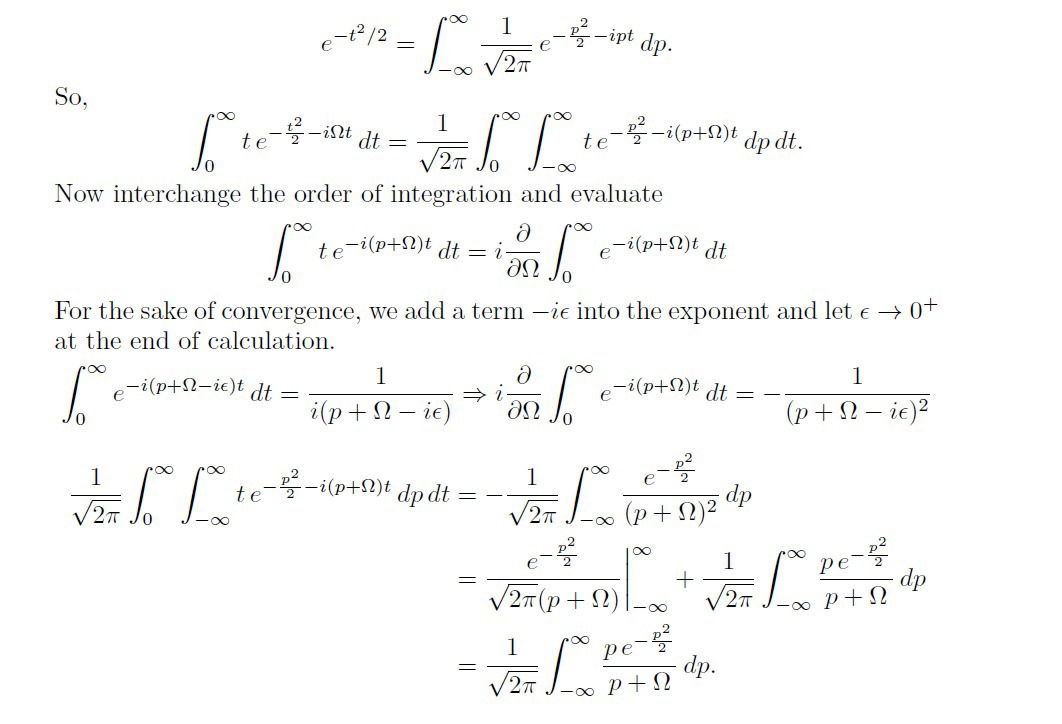 $e^{-t^2/2} = \int_{-\infty}^{\infty} \frac{1}{\sqrt{2\pi}} e^{-\frac{p^2}{2} - ipt} \, dp.$

So,

$\int_0^{\infty} t \, e^{-\frac{t^2}{2} - i\Omega t} \, dt = \frac{1}{\sqrt{2\pi}} \int_0^{\infty} \int_{-\infty}^{\infty} t \, e^{-\frac{p^2}{2} - i(p+\Omega)t} \, dp \, dt.$

Now interchange the order of integration and evaluate

$\int_0^{\infty} t \, e^{-i(p+\Omega)t} \, dt = i \frac{\partial}{\partial \Omega} \int_0^{\infty} e^{-i(p+\Omega)t} \, dt$

For the sake of convergence, we add a term $-i\epsilon$ into the exponent and let $\epsilon \to 0^+$ at the end of calculation.

$\int_0^{\infty} e^{-i(p+\Omega-i\epsilon)t} \, dt = \frac{1}{i(p+\Omega-i\epsilon)} \Rightarrow i \frac{\partial}{\partial \Omega} \int_0^{\infty} e^{-i(p+\Omega)t} \, dt = -\frac{1}{(p+\Omega-i\epsilon)^2}$

$\frac{1}{\sqrt{2\pi}} \int_0^{\infty} \int_{-\infty}^{\infty} t \, e^{-\frac{p^2}{2} - i(p+\Omega)t} \, dp \, dt = -\frac{1}{\sqrt{2\pi}} \int_{-\infty}^{\infty} \frac{e^{-\frac{p^2}{2}}}{(p+\Omega)^2} \, dp$

$= \frac{e^{-\frac{p^2}{2}}}{\sqrt{2\pi}(p+\Omega)} \Big|_{-\infty}^{\infty} + \frac{1}{\sqrt{2\pi}} \int_{-\infty}^{\infty} \frac{p \, e^{-\frac{p^2}{2}}}{p+\Omega} \, dp$

$= \frac{1}{\sqrt{2\pi}} \int_{-\infty}^{\infty} \frac{p \, e^{-\frac{p^2}{2}}}{p+\Omega} \, dp.$